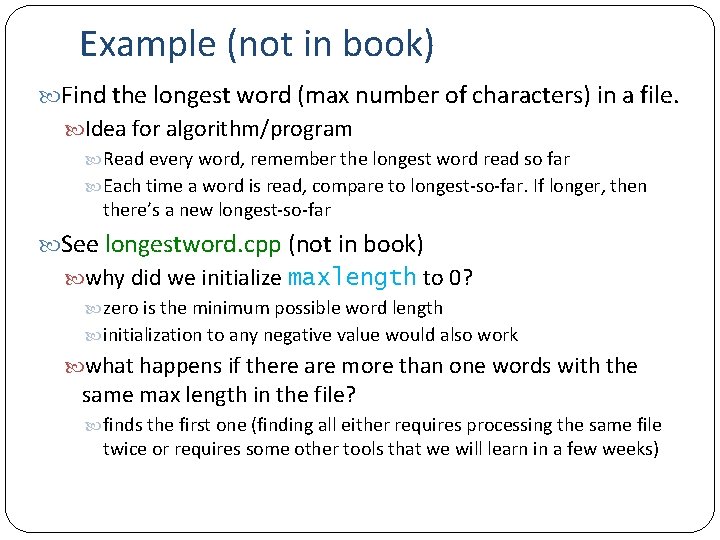 Example (not in book)

Find the longest word (max number of characters) in a file.

Idea for algorithm/program

Read every word, remember the longest word read so far

Each time a word is read, compare to longest-so-far. If longer, then there's a new longest-so-far

See longestword.cpp (not in book)

why did we initialize maxlength to 0?

zero is the minimum possible word length

initialization to any negative value would also work

what happens if there are more than one words with the same max length in the file?

finds the first one (finding all either requires processing the same file twice or requires some other tools that we will learn in a few weeks)